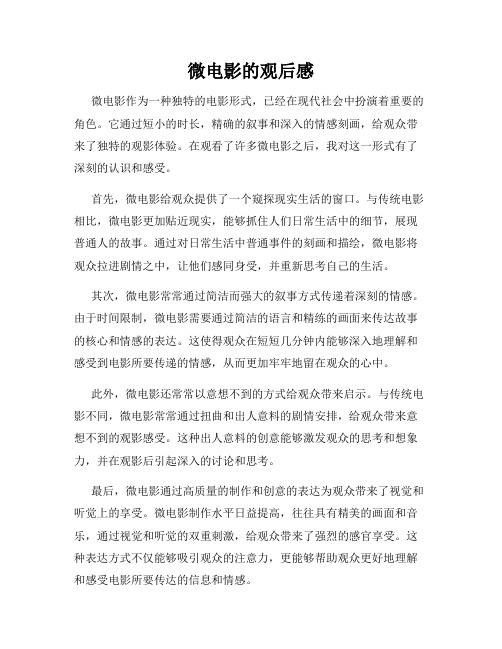 微电影的观后感

微电影作为一种独特的电影形式，已经在现代社会中扮演着重要的角色。它通过短小的时长，精确的叙事和深入的情感刻画，给观众带来了独特的观影体验。在观看了许多微电影之后，我对这一形式有了深刻的认识和感受。

首先，微电影给观众提供了一个窥探现实生活的窗口。与传统电影相比，微电影更加贴近现实，能够抓住人们日常生活中的细节，展现普通人的故事。通过对日常生活中普通事件的刻画和描绘，微电影将观众拉进剧情之中，让他们感同身受，并重新思考自己的生活。

其次，微电影常常通过简洁而强大的叙事方式传递着深刻的情感。由于时间限制，微电影需要通过简洁的语言和精练的画面来传达故事的核心和情感的表达。这使得观众在短短几分钟内能够深入地理解和感受到电影所要传递的情感，从而更加牢牢地留在观众的心中。

此外，微电影还常常以意想不到的方式给观众带来启示。与传统电影不同，微电影常常通过扭曲和出人意料的剧情安排，给观众带来意想不到的观影感受。这种出人意料的创意能够激发观众的思考和想象力，并在观影后引起深入的讨论和思考。

最后，微电影通过高质量的制作和创意的表达为观众带来了视觉和听觉上的享受。微电影制作水平日益提高，往往具有精美的画面和音乐，通过视觉和听觉的双重刺激，给观众带来了强烈的感官享受。这种表达方式不仅能够吸引观众的注意力，更能够帮助观众更好地理解和感受电影所要传达的信息和情感。